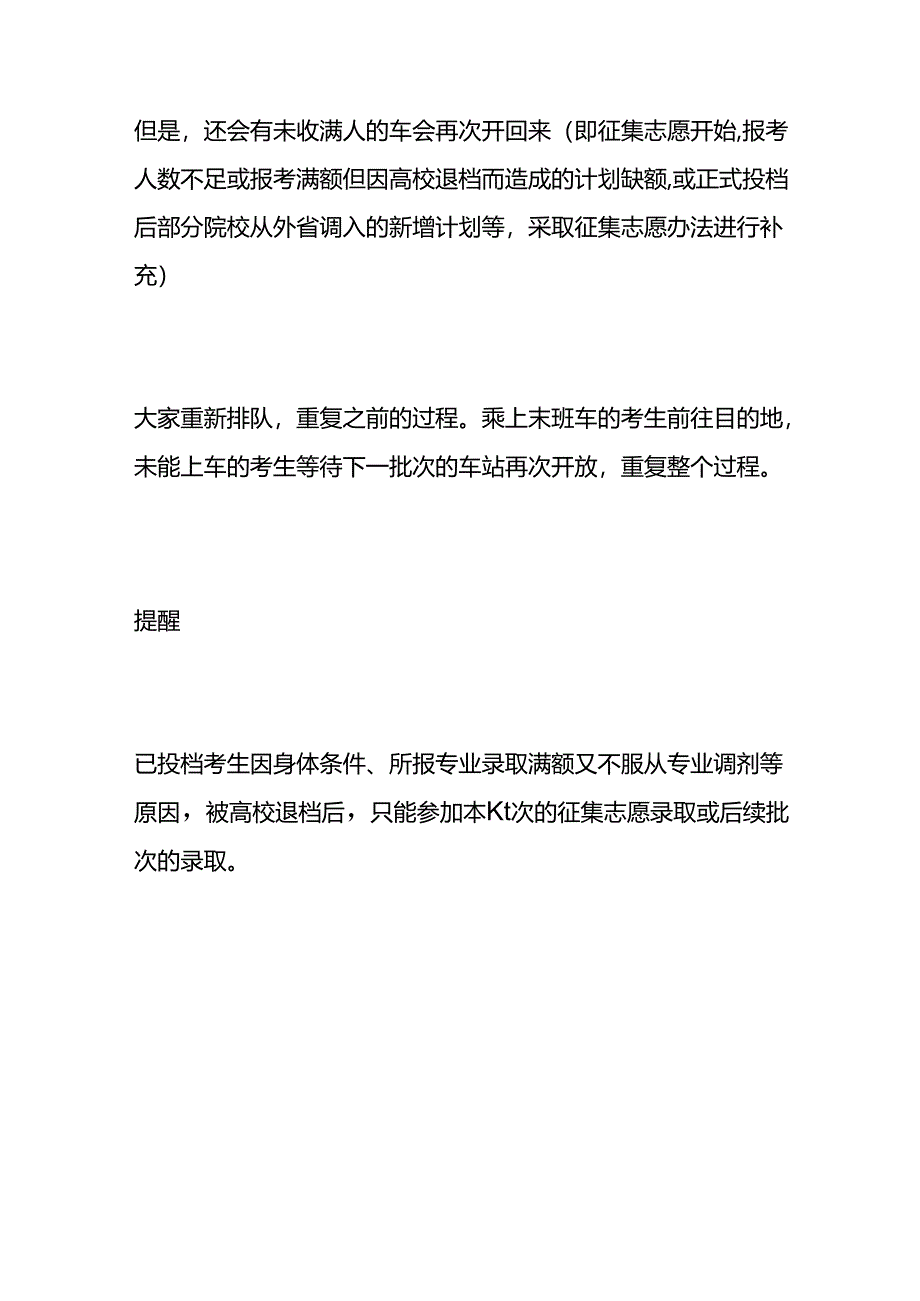 但是，还会有未收满人的车会再次开回来（即征集志愿开始,报考人数不足或报考满额但因高校退档而造成的计划缺额,或正式投档后部分院校从外省调入的新增计划等，采取征集志愿办法进行补充）

大家重新排队，重复之前的过程。乘上末班车的考生前往目的地，未能上车的考生等待下一批次的车站再次开放，重复整个过程。

提醒

已投档考生因身体条件、所报专业录取满额又不服从专业调剂等原因，被高校退档后，只能参加本Kt次的征集志愿录取或后续批次的录取。